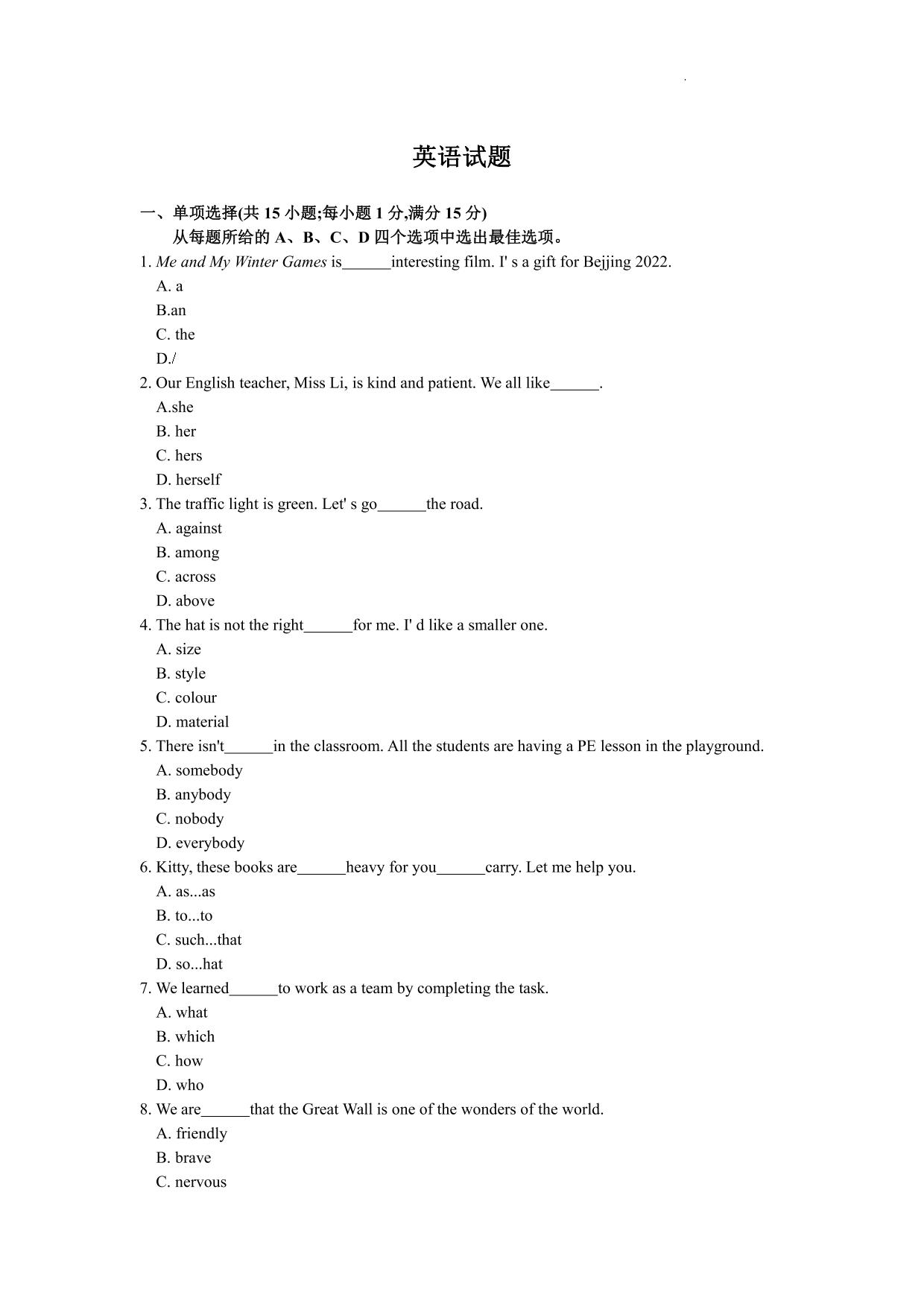 英语试题

一、单项选择(共 15 小题;每小题 1 分,满分 15 分)
从每题所给的 A、B、C、D 四个选项中选出最佳选项。

1. Me and My Winter Games is______interesting film. I' s a gift for Bejjing 2022.
A. a
B.an
C. the
D./

2. Our English teacher, Miss Li, is kind and patient. We all like______.
A.she
B. her
C. hers
D. herself

3. The traffic light is green. Let' s go______the road.
A. against
B. among
C. across
D. above

4. The hat is not the right______for me. I' d like a smaller one.
A. size
B. style
C. colour
D. material

5. There isn't______in the classroom. All the students are having a PE lesson in the playground.
A. somebody
B. anybody
C. nobody
D. everybody

6. Kitty, these books are______heavy for you______carry. Let me help you.
A. as...as
B. to...to
C. such...that
D. so...hat

7. We learned______to work as a team by completing the task.
A. what
B. which
C. how
D. who

8. We are______that the Great Wall is one of the wonders of the world.
A. friendly
B. brave
C. nervous